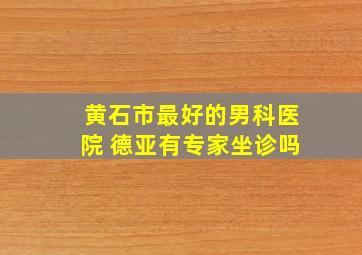 黄石市最好的男科医院 德亚有专家坐诊吗